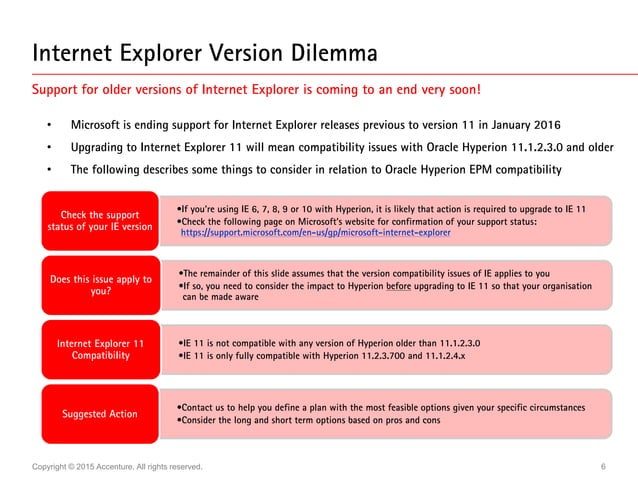 Internet Explorer Version Dilemma

Support for older versions of Internet Explorer is coming to an end very soon!

• Microsoft is ending support for Internet Explorer releases previous to version 11 in January 2016

• Upgrading to Internet Explorer 11 will mean compatibility issues with Oracle Hyperion 11.1.2.3.0 and older

• The following describes some things to consider in relation to Oracle Hyperion EPM compatibility

Check the support status of your IE version

•If you're using IE 6, 7, 8, 9 or 10 with Hyperion, it is likely that action is required to upgrade to IE 11
•Check the following page on Microsoft's website for confirmation of your support status: https://support.microsoft.com/en-us/gp/microsoft-internet-explorer

Does this issue apply to you?

•The remainder of this slide assumes that the version compatibility issues of IE applies to you
•If so, you need to consider the impact to Hyperion before upgrading to IE 11 so that your organisation can be made aware

Internet Explorer 11 Compatibility

•IE 11 is not compatible with any version of Hyperion older than 11.1.2.3.0
•IE 11 is only fully compatible with Hyperion 11.2.3.700 and 11.1.2.4.x

Suggested Action

•Contact us to help you define a plan with the most feasible options given your specific circumstances
•Consider the long and short term options based on pros and cons

Copyright © 2015 Accenture. All rights reserved.

6